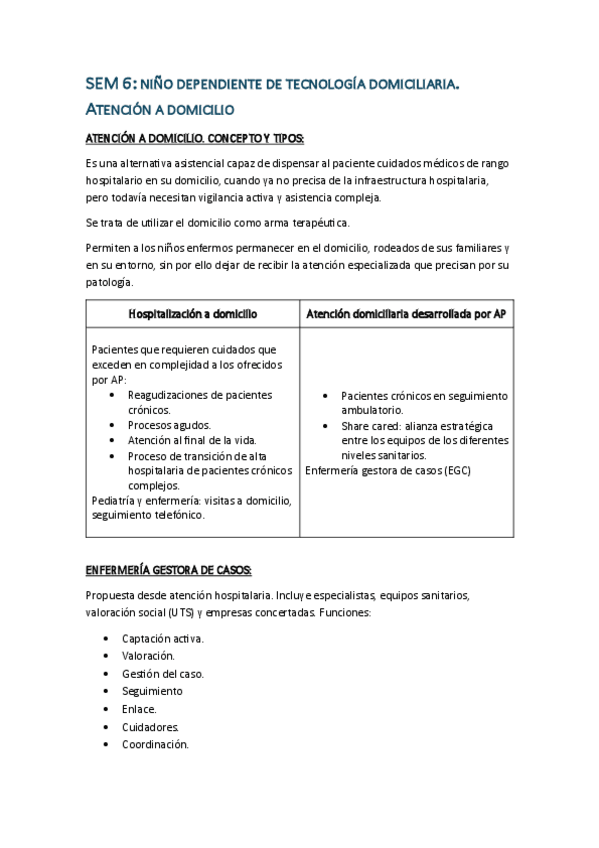 SEM 6: NIÑO DEPENDIENTE DE TECNOLOGÍA DOMICILIARIA. ATENCIÓN A DOMICILIO

ATENCIÓN A DOMICILIO. CONCEPTO Y TIPOS:

Es una alternativa asistencial capaz de dispensar al paciente cuidados médicos de rango hospitalario en su domicilio, cuando ya no precisa de la infraestructura hospitalaria, pero todavía necesitan vigilancia activa y asistencia compleja.

Se trata de utilizar el domicilio como arma terapéutica.

Permiten a los niños enfermos permanecer en el domicilio, rodeados de sus familiares y en su entorno, sin por ello dejar de recibir la atención especializada que precisan por su patología.

| Hospitalización a domicilio | Atención domiciliaria desarrollada por AP |
|---|---|
| Pacientes que requieren cuidados que exceden en complejidad a los ofrecidos por AP: • Reagudizaciones de pacientes crónicos. • Procesos agudos. • Atención al final de la vida. • Proceso de transición de alta hospitalaria de pacientes crónicos complejos. Pediatría y enfermería: visitas a domicilio, seguimiento telefónico. | • Pacientes crónicos en seguimiento ambulatorio. • Share cared: alianza estratégica entre los equipos de los diferentes niveles sanitarios. Enfermería gestora de casos (EGC) |

ENFERMERÍA GESTORA DE CASOS:

Propuesta desde atención hospitalaria. Incluye especialistas, equipos sanitarios, valoración social (UTS) y empresas concertadas. Funciones:

• Captación activa.
• Valoración.
• Gestión del caso.
• Seguimiento
• Enlace.
• Cuidadores.
• Coordinación.